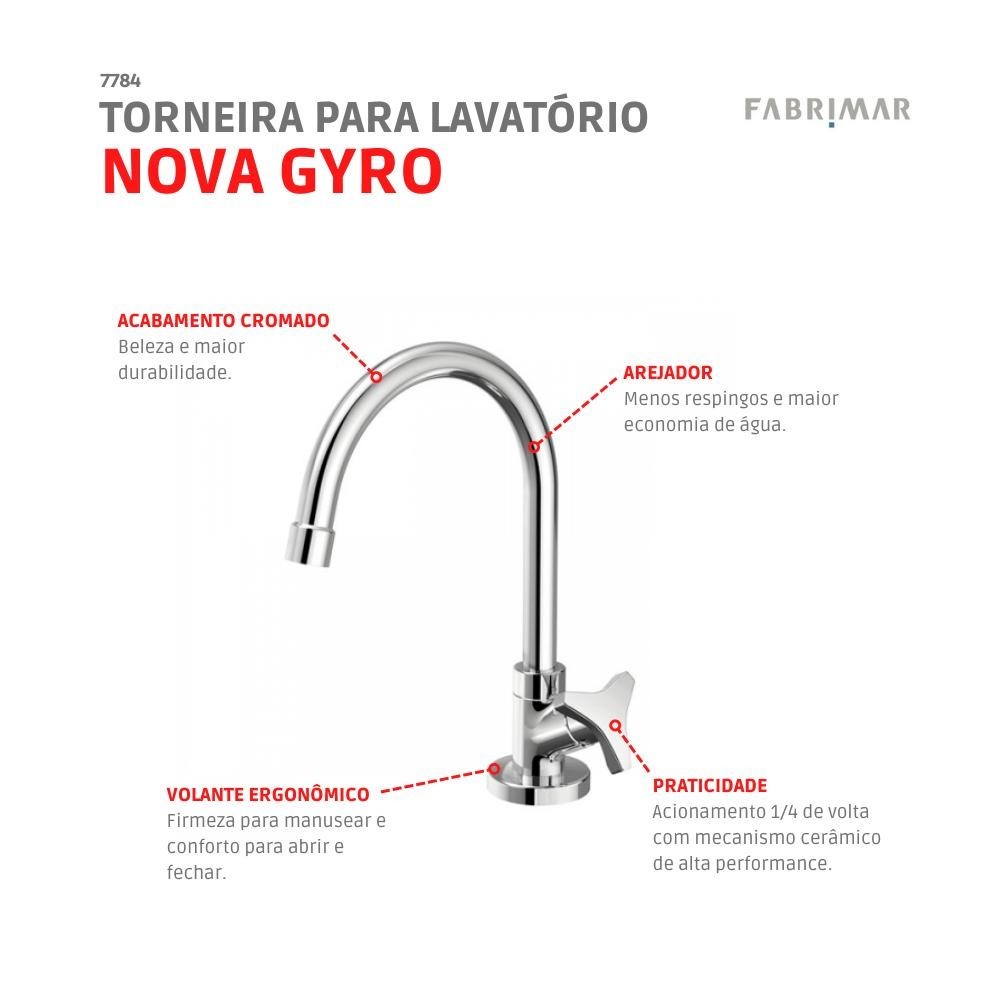 7784
TORNEIRA PARA LAVATÓRIO
NOVA GYRO

FABRIMAR

ACABAMENTO CROMADO
Beleza e maior durabilidade.

AREJADOR
Menos respingos e maior economia de água.

VOLANTE ERGONÔMICO
Firmeza para manusear e conforto para abrir e fechar.

PRATICIDADE
Acionamento 1/4 de volta com mecanismo cerâmico de alta performance.